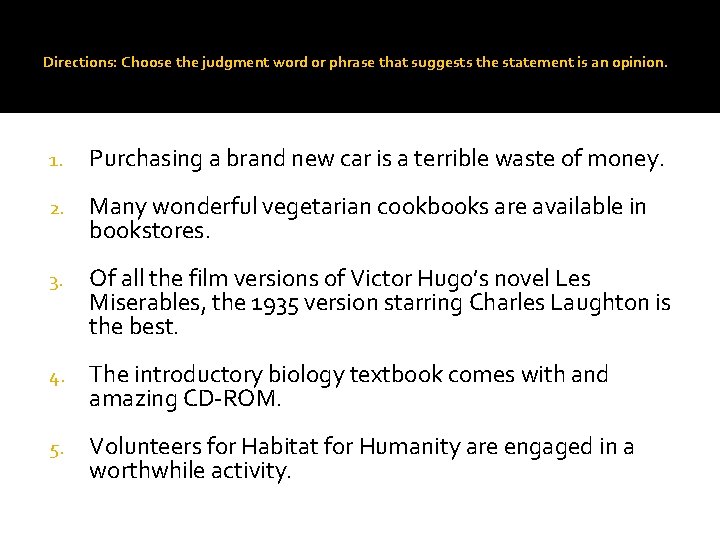 Directions: Choose the judgment word or phrase that suggests the statement is an opinion.

1. Purchasing a brand new car is a terrible waste of money.

2. Many wonderful vegetarian cookbooks are available in bookstores.

3. Of all the film versions of Victor Hugo's novel Les Miserables, the 1935 version starring Charles Laughton is the best.

4. The introductory biology textbook comes with and amazing CD-ROM.

5. Volunteers for Habitat for Humanity are engaged in a worthwhile activity.